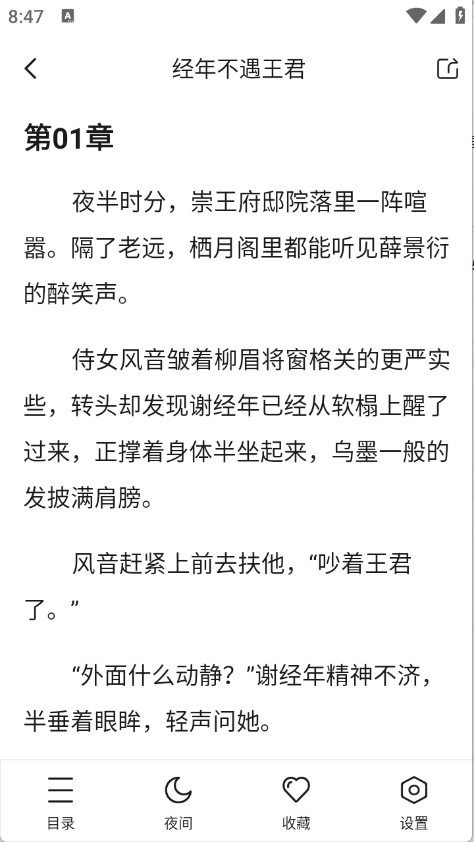 8:47

经年不遇王君

第01章

夜半时分，崇王府邸院落里一阵喧嚣。隔了老远，栖月阁里都能听见薛景衍的醉笑声。

侍女风音皱着柳眉将窗格关的更严实些，转头却发现谢经年已经从软榻上醒了过来，正撑着身体半坐起来，乌墨一般的发披满肩膀。

风音赶紧上前去扶他，“吵着王君了。”

“外面什么动静？”谢经年精神不济，半垂着眼眸，轻声问她。

目录 夜间 收藏 设置